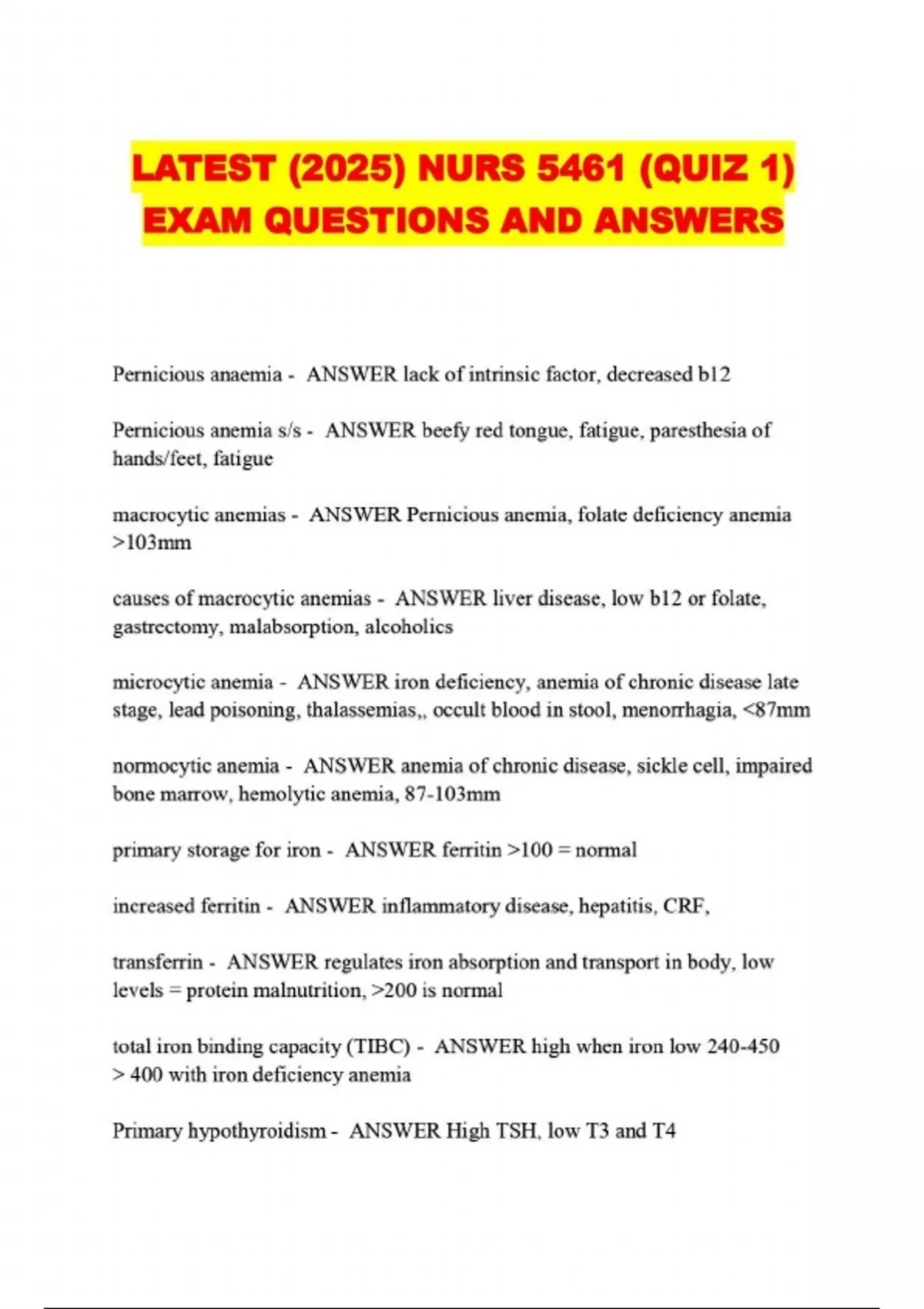 LATEST (2025) NURS 5461 (QUIZ 1) EXAM QUESTIONS AND ANSWERS

Pernicious anaemia - ANSWER lack of intrinsic factor, decreased b12

Pernicious anemia s/s - ANSWER beefy red tongue, fatigue, paresthesia of hands/feet, fatigue

macrocytic anemias - ANSWER Pernicious anemia, folate deficiency anemia >103mm

causes of macrocytic anemias - ANSWER liver disease, low b12 or folate, gastrectomy, malabsorption, alcoholics

microcytic anemia - ANSWER iron deficiency, anemia of chronic disease late stage, lead poisoning, thalassemias,, occult blood in stool, menorrhagia, <87mm

normocytic anemia - ANSWER anemia of chronic disease, sickle cell, impaired bone marrow, hemolytic anemia, 87-103mm

primary storage for iron - ANSWER ferritin >100 = normal

increased ferritin - ANSWER inflammatory disease, hepatitis, CRF,

transferrin - ANSWER regulates iron absorption and transport in body, low levels = protein malnutrition, >200 is normal

total iron binding capacity (TIBC) - ANSWER high when iron low 240-450 > 400 with iron deficiency anemia

Primary hypothyroidism - ANSWER High TSH, low T3 and T4